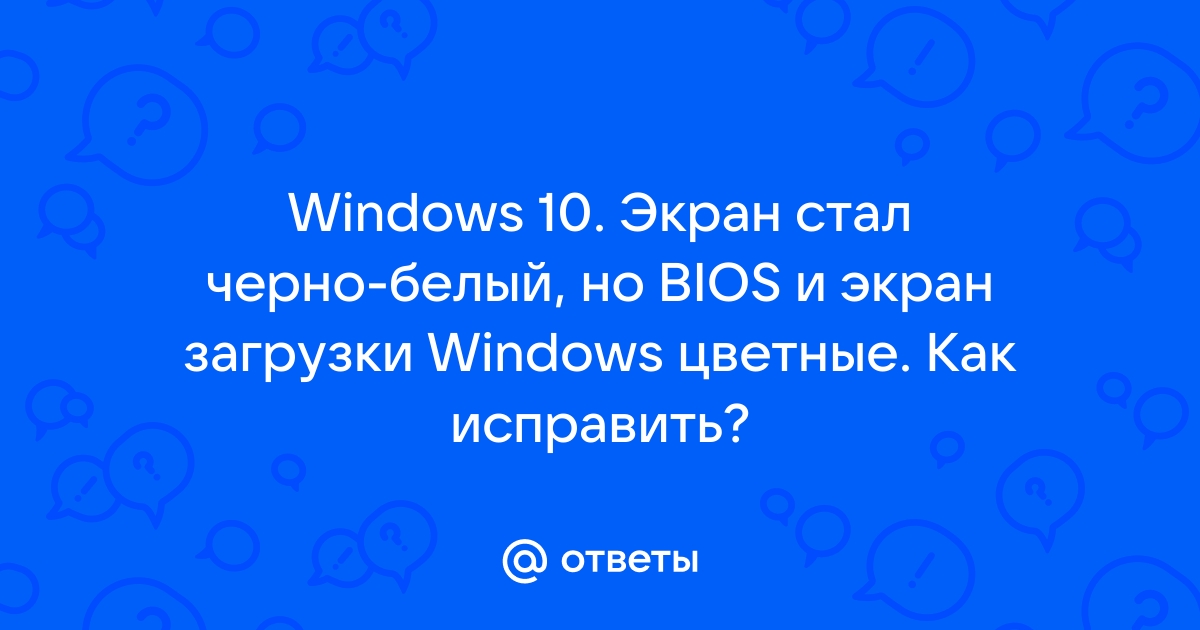 Windows 10. Экран стал черно-белый, но BIOS и экран загрузки Windows цветные. Как исправить?

@ ответы